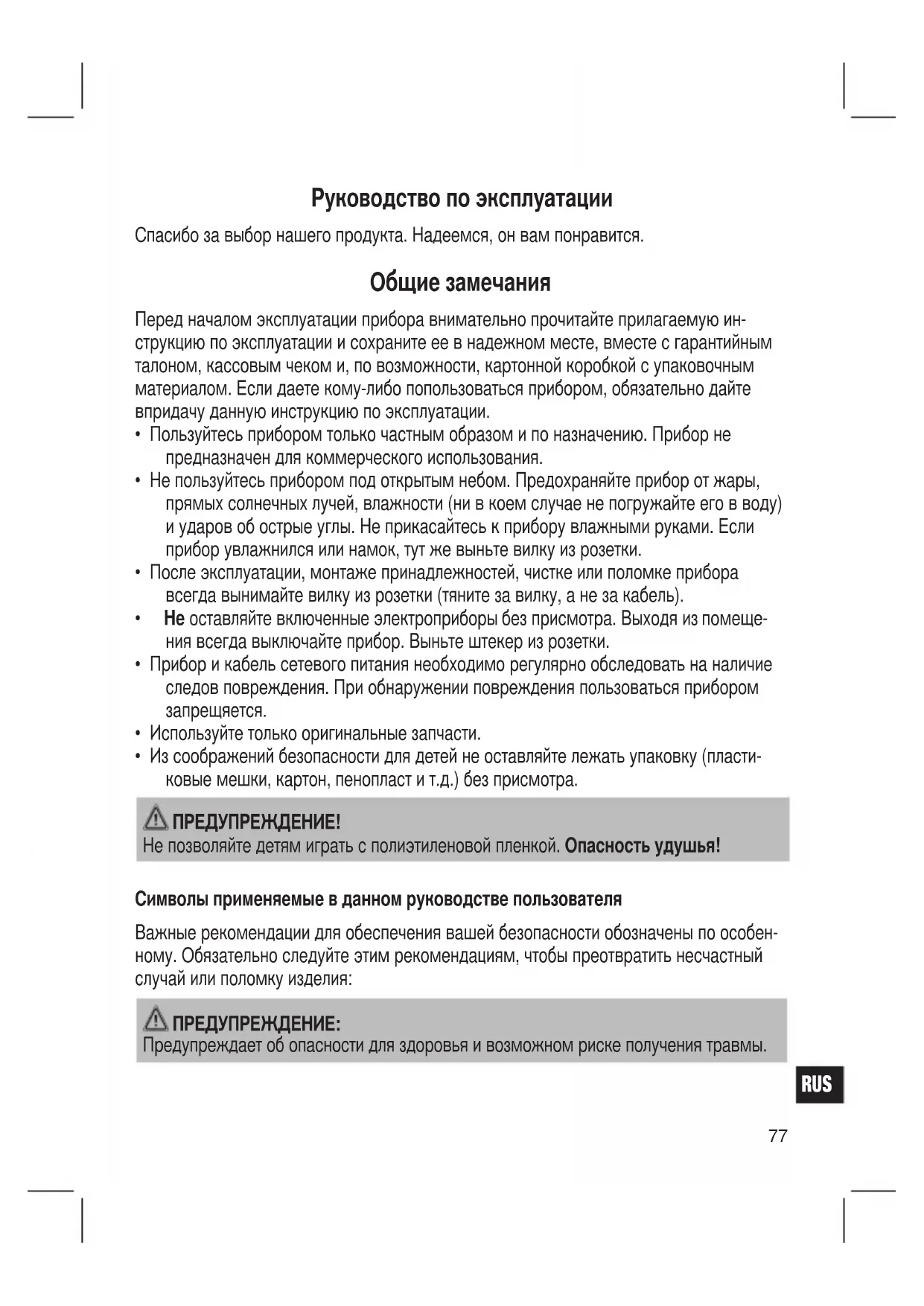 Руководство по эксплуатации

Спасибо за выбор нашего продукта. Надеемся, он вам понравится.

Общие замечания

Перед началом эксплуатации прибора внимательно прочитайте прилагаемую инструкцию по эксплуатации и сохраните ее в надежном месте, вместе с гарантийным талоном, кассовым чеком и, по возможности, картонной коробкой с упаковочным материалом. Если даете кому-либо попользоваться прибором, обязательно дайте впридачу данную инструкцию по эксплуатации.

• Пользуйтесь прибором только частным образом и по назначению. Прибор не предназначен для коммерческого использования.
• Не пользуйтесь прибором под открытым небом. Предохраняйте прибор от жары, прямых солнечных лучей, влажности (ни в коем случае не погружайте его в воду) и ударов об острые углы. Не прикасайтесь к прибору влажными руками. Если прибор увлажнился или намок, тут же выньте вилку из розетки.
• После эксплуатации, монтаже принадлежностей, чистке или поломке прибора всегда вынимайте вилку из розетки (тяните за вилку, а не за кабель).
• Не оставляйте включенные электроприборы без присмотра. Выходя из помещения всегда выключайте прибор. Выньте штекер из розетки.
• Прибор и кабель сетевого питания необходимо регулярно обследовать на наличие следов повреждения. При обнаружении повреждения пользоваться прибором запрещяется.
• Используйте только оригинальные запчасти.
• Из соображений безопасности для детей не оставляйте лежать упаковку (пластиковые мешки, картон, пенопласт и т.д.) без присмотра.

ПРЕДУПРЕЖДЕНИЕ!
Не позволяйте детям играть с полиэтиленовой пленкой. Опасность удушья!

Символы применяемые в данном руководстве пользователя

Важные рекомендации для обеспечения вашей безопасности обозначены по особенному. Обязательно следуйте этим рекомендациям, чтобы преотвратить несчастный случай или поломку изделия:

ПРЕДУПРЕЖДЕНИЕ:
Предупреждает об опасности для здоровья и возможном риске получения травмы.

RUS

77